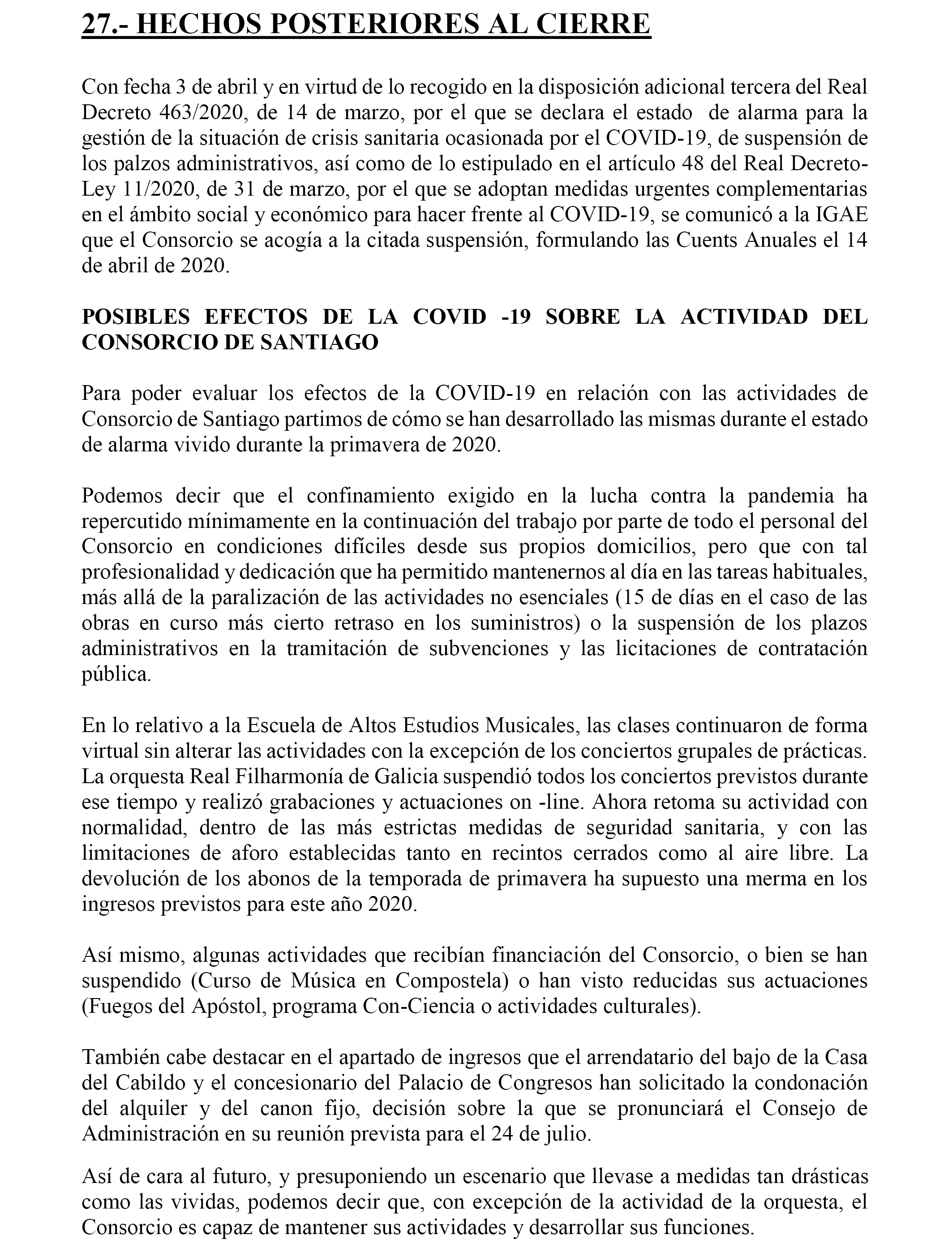 27.- HECHOS POSTERIORES AL CIERRE

Con fecha 3 de abril y en virtud de lo recogido en la disposición adicional tercera del Real Decreto 463/2020, de 14 de marzo, por el que se declara el estado de alarma para la gestión de la situación de crisis sanitaria ocasionada por el COVID-19, de suspensión de los palzos administrativos, así como de lo estipulado en el artículo 48 del Real Decreto-Ley 11/2020, de 31 de marzo, por el que se adoptan medidas urgentes complementarias en el ámbito social y económico para hacer frente al COVID-19, se comunicó a la IGAE que el Consorcio se acogía a la citada suspensión, formulando las Cuents Anuales el 14 de abril de 2020.

POSIBLES EFECTOS DE LA COVID -19 SOBRE LA ACTIVIDAD DEL CONSORCIO DE SANTIAGO

Para poder evaluar los efectos de la COVID-19 en relación con las actividades de Consorcio de Santiago partimos de cómo se han desarrollado las mismas durante el estado de alarma vivido durante la primavera de 2020.

Podemos decir que el confinamiento exigido en la lucha contra la pandemia ha repercutido mínimamente en la continuación del trabajo por parte de todo el personal del Consorcio en condiciones difíciles desde sus propios domicilios, pero que con tal profesionalidad y dedicación que ha permitido mantenernos al día en las tareas habituales, más allá de la paralización de las actividades no esenciales (15 de días en el caso de las obras en curso más cierto retraso en los suministros) o la suspensión de los plazos administrativos en la tramitación de subvenciones y las licitaciones de contratación pública.

En lo relativo a la Escuela de Altos Estudios Musicales, las clases continuaron de forma virtual sin alterar las actividades con la excepción de los conciertos grupales de prácticas. La orquesta Real Filharmonía de Galicia suspendió todos los conciertos previstos durante ese tiempo y realizó grabaciones y actuaciones on -line. Ahora retoma su actividad con normalidad, dentro de las más estrictas medidas de seguridad sanitaria, y con las limitaciones de aforo establecidas tanto en recintos cerrados como al aire libre. La devolución de los abonos de la temporada de primavera ha supuesto una merma en los ingresos previstos para este año 2020.

Así mismo, algunas actividades que recibían financiación del Consorcio, o bien se han suspendido (Curso de Música en Compostela) o han visto reducidas sus actuaciones (Fuegos del Apóstol, programa Con-Ciencia o actividades culturales).

También cabe destacar en el apartado de ingresos que el arrendatario del bajo de la Casa del Cabildo y el concesionario del Palacio de Congresos han solicitado la condonación del alquiler y del canon fijo, decisión sobre la que se pronunciará el Consejo de Administración en su reunión prevista para el 24 de julio.

Así de cara al futuro, y presuponiendo un escenario que llevase a medidas tan drásticas como las vividas, podemos decir que, con excepción de la actividad de la orquesta, el Consorcio es capaz de mantener sus actividades y desarrollar sus funciones.